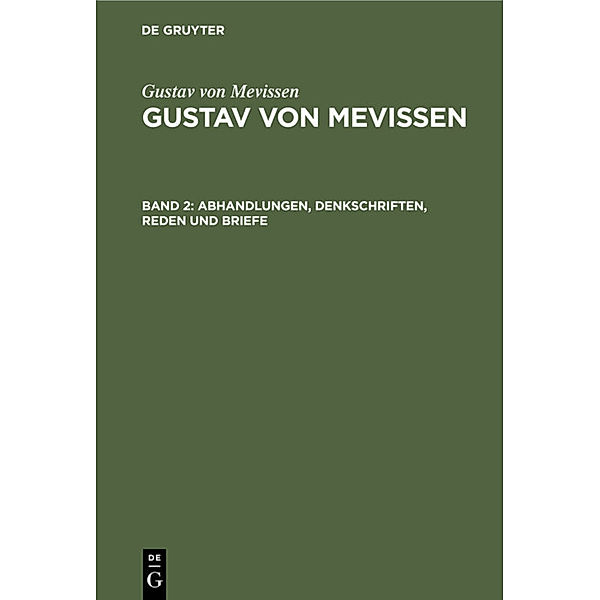 DE GRUYTER

Gustav von Mevissen

GUSTAV VON MEVISSEN

BAND 2: ABHANDLUNGEN, DENKSCHRIFTEN, REDEN UND BRIEFE

DE
G